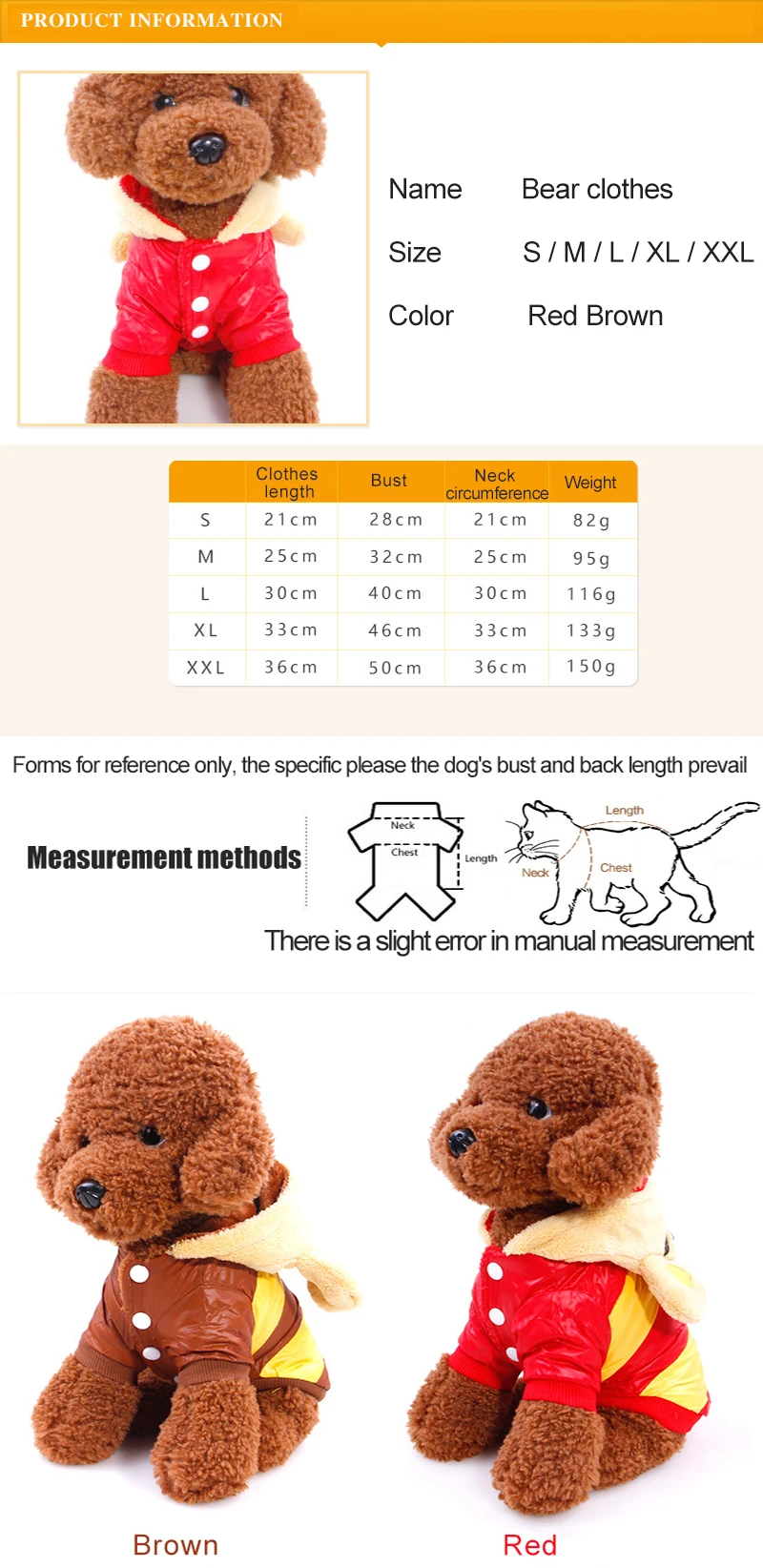 PRODUCT INFORMATION

Name Bear clothes

Size S / M / L / XL / XXL

Color Red Brown

| | Clothes length | Bust | Neck circumference | Weight |
|---|---|---|---|---|
| S | 21cm | 28cm | 21cm | 82g |
| M | 25cm | 32cm | 25cm | 95g |
| L | 30cm | 40cm | 30cm | 116g |
| XL | 33cm | 46cm | 33cm | 133g |
| XXL | 36cm | 50cm | 36cm | 150g |

Forms for reference only, the specific please the dog's bust and back length prevail

Measurement methods

Neck
Chest
Length

Length
Neck
Chest

There is a slight error in manual measurement

Brown

Red